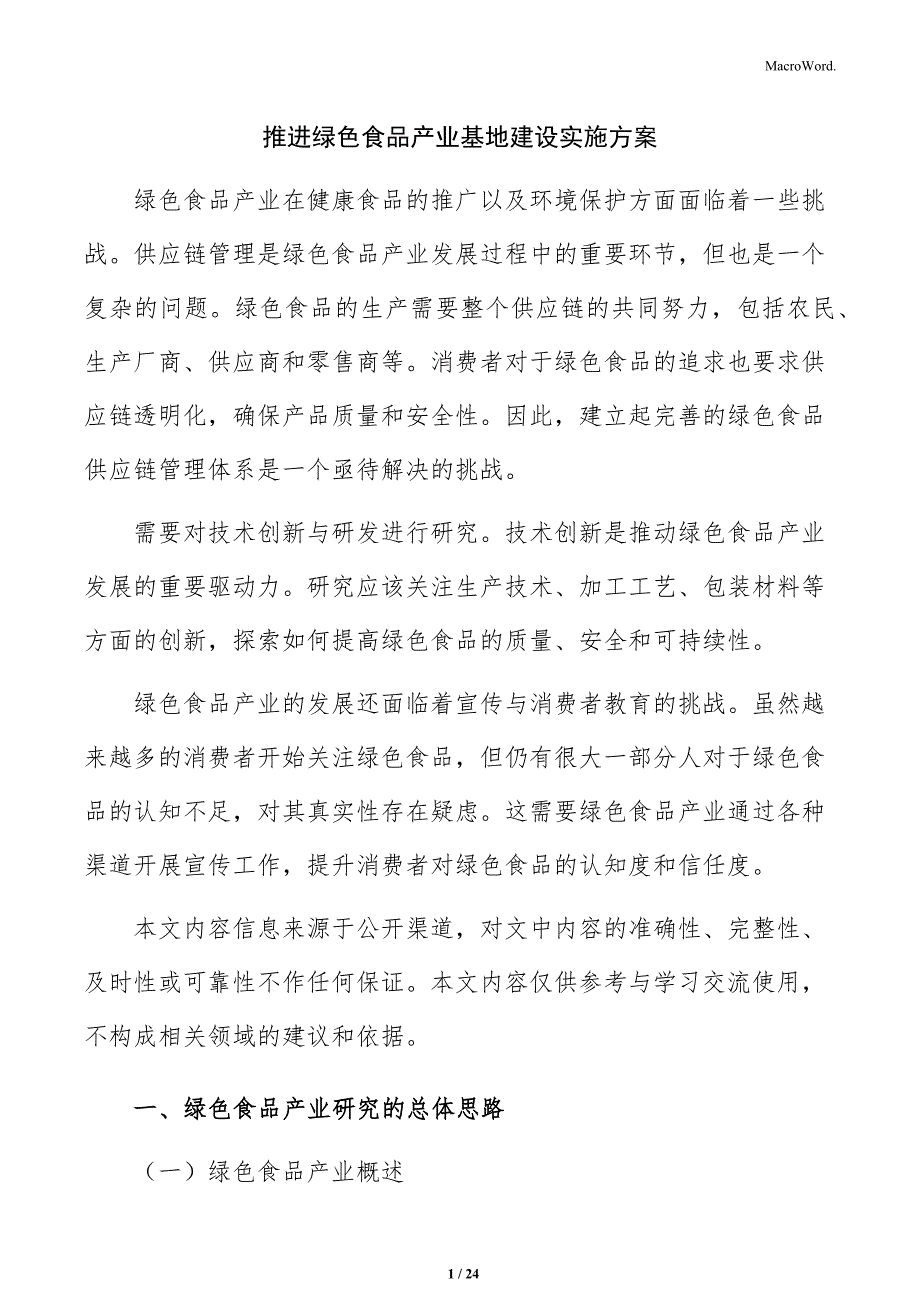 MacroWord.

推进绿色食品产业基地建设实施方案

绿色食品产业在健康食品的推广以及环境保护方面面临着一些挑战。供应链管理是绿色食品产业发展过程中的重要环节，但也是一个复杂的问题。绿色食品的生产需要整个供应链的共同努力，包括农民、生产厂商、供应商和零售商等。消费者对于绿色食品的追求也要求供应链透明化，确保产品质量和安全性。因此，建立起完善的绿色食品供应链管理体系是一个亟待解决的挑战。

需要对技术创新与研发进行研究。技术创新是推动绿色食品产业发展的重要驱动力。研究应该关注生产技术、加工工艺、包装材料等方面的创新，探索如何提高绿色食品的质量、安全和可持续性。

绿色食品产业的发展还面临着宣传与消费者教育的挑战。虽然越来越多的消费者开始关注绿色食品，但仍有很大一部分人对于绿色食品的认知不足，对其真实性存在疑虑。这需要绿色食品产业通过各种渠道开展宣传工作，提升消费者对绿色食品的认知度和信任度。

本文内容信息来源于公开渠道，对文中内容的准确性、完整性、及时性或可靠性不作任何保证。本文内容仅供参考与学习交流使用，不构成相关领域的建议和依据。

一、绿色食品产业研究的总体思路

（一）绿色食品产业概述

1 / 24